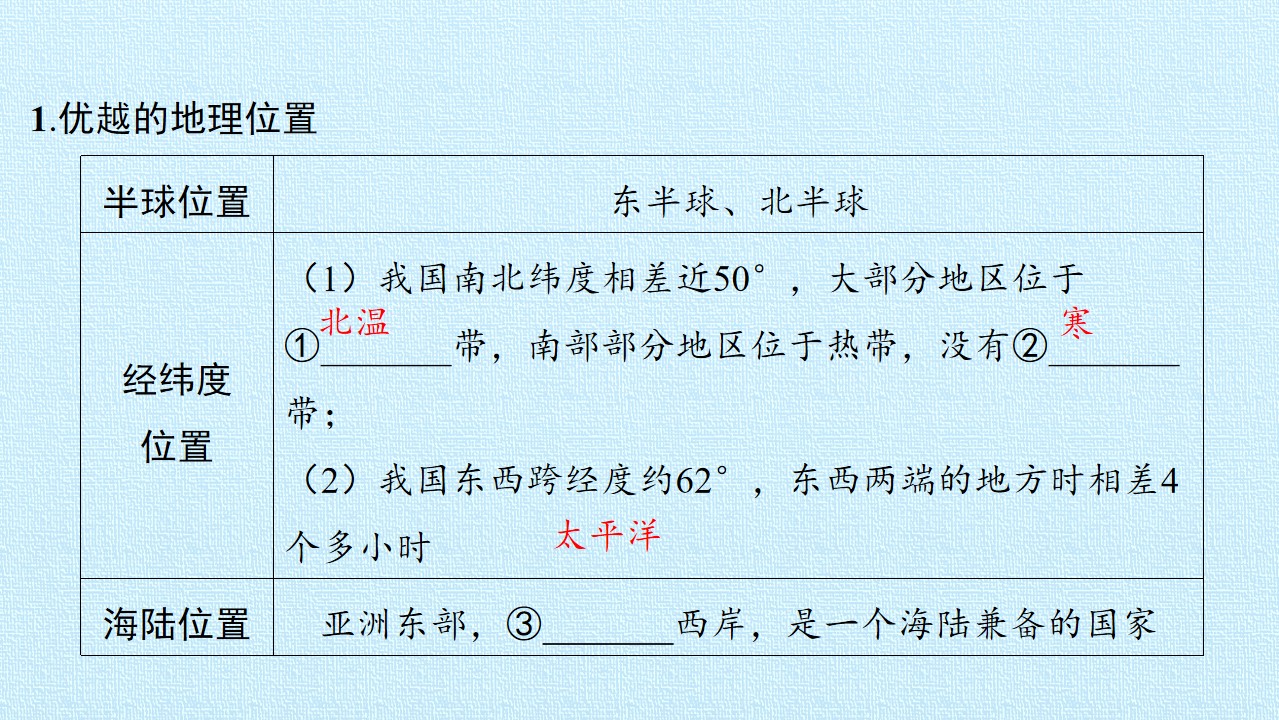 1.优越的地理位置

| 半球位置 | 东半球、北半球 |
|---|---|
| 经纬度位置 | （1）我国南北纬度相差近50°，大部分地区位于①北温____带，南部部分地区位于热带，没有②寒____带；（2）我国东西跨经度约62°，东西两端的地方时相差4个多小时 |
| 海陆位置 | 亚洲东部，③太平洋____西岸，是一个海陆兼备的国家 |